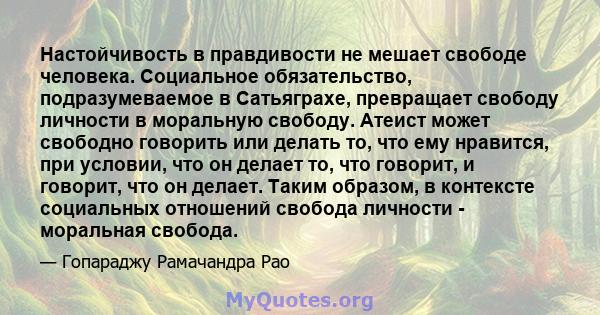 Настойчивость в правдивости не мешает свободе человека. Социальное обязательство, подразумеваемое в Сатьяграхе, превращает свободу личности в моральную свободу. Атеист может свободно говорить или делать то, что ему нравится, при условии, что он делает то, что говорит, и говорит, что он делает. Таким образом, в контексте социальных отношений свобода личности - моральная свобода.

— Гопараджу Рамачандра Рао

MyQuotes.org